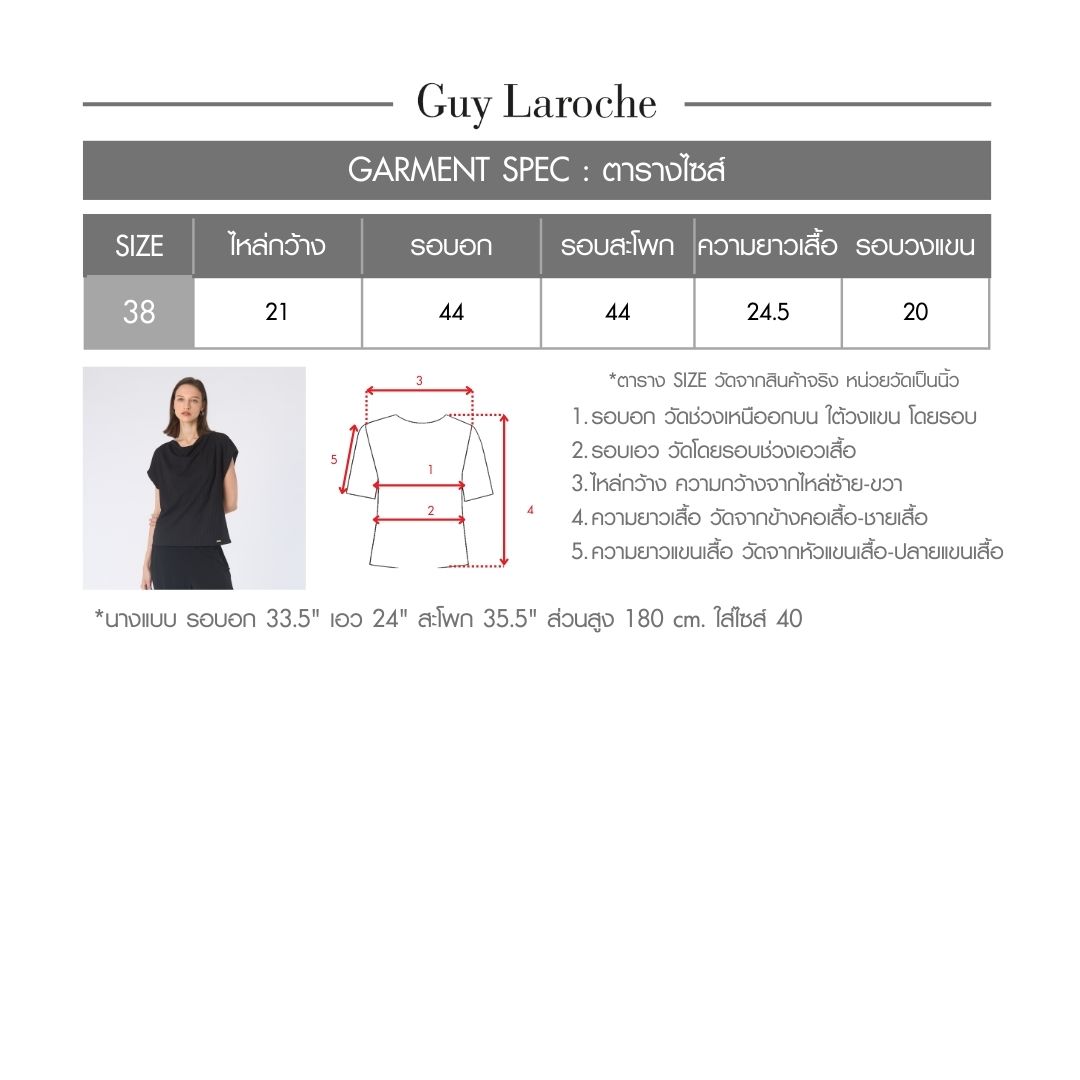 Guy Laroche

GARMENT SPEC : ตารางไซส์

| SIZE | ไหล่กว้าง | รอบอก | รอบสะโพก | ความยาวเสื้อ | รอบวงแขน |
|---|---|---|---|---|---|
| 38 | 21 | 44 | 44 | 24.5 | 20 |

3
5
1
2
4

*ตาราง SIZE วัดจากสินค้าจริง หน่วยวัดเป็นนิ้ว
1. รอบอก วัดช่วงเหนืออกบน ใต้วงแขน โดยรอบ
2. รอบเอว วัดโดยรอบช่วงเอวเสื้อ
3. ไหล่กว้าง ความกว้างจากไหล่ซ้าย-ขวา
4. ความยาวเสื้อ วัดจากข้างคอเสื้อ-ชายเสื้อ
5. ความยาวแขนเสื้อ วัดจากหัวแขนเสื้อ-ปลายแขนเสื้อ

*นางแบบ รอบอก 33.5" เอว 24" สะโพก 35.5" ส่วนสูง 180 cm. ใส่ไซส์ 40